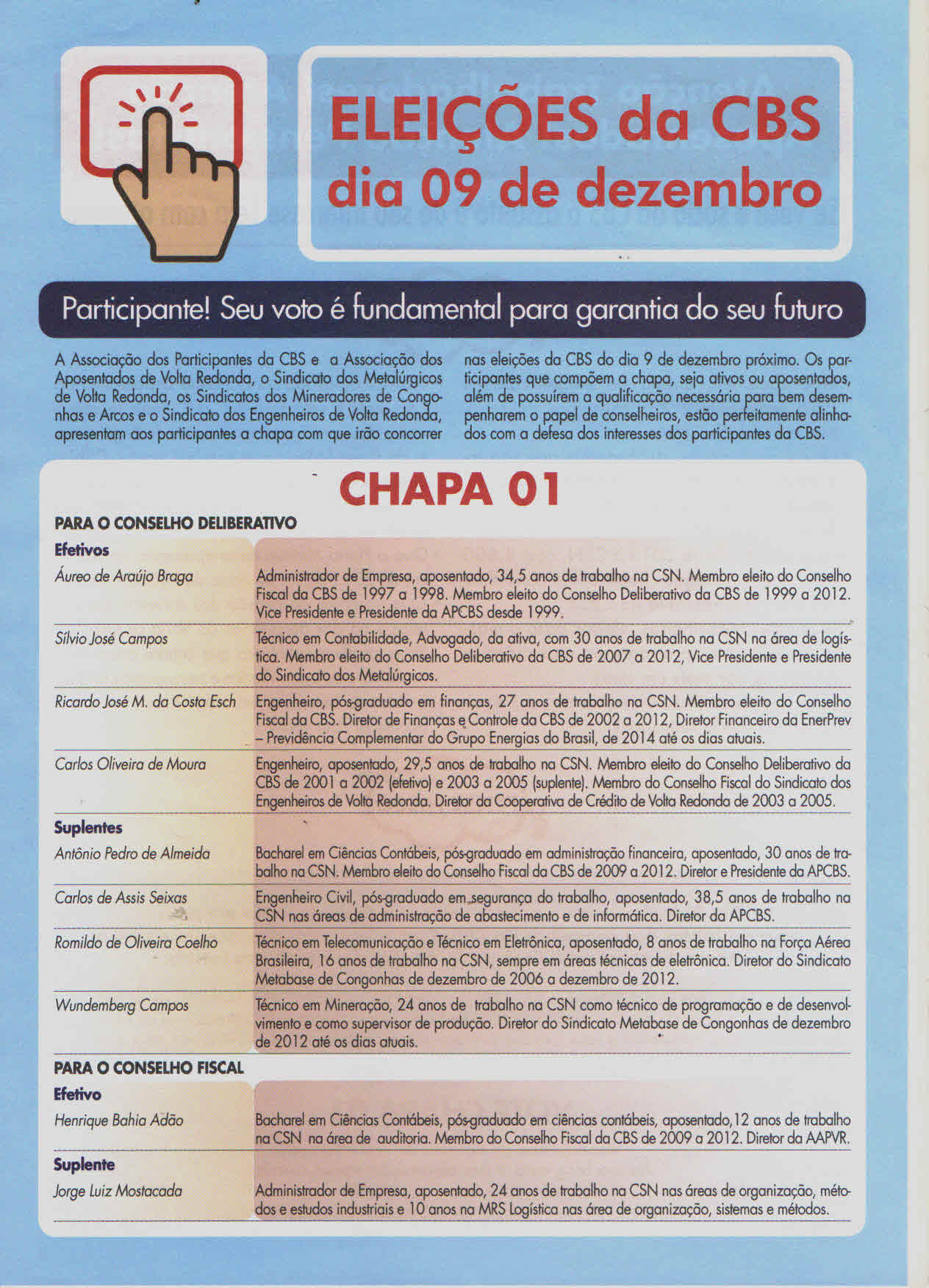 ELEIÇÕES da CBS
dia 09 de dezembro

Participante! Seu voto é fundamental para garantia do seu futuro

A Associação dos Participantes da CBS e a Associação dos Aposentados de Volta Redonda, o Sindicato dos Metalúrgicos de Volta Redonda, os Sindicatos dos Mineradores de Congonhas e Arcos e o Sindicato dos Engenheiros de Volta Redonda, apresentam aos participantes a chapa com que irão concorrer nas eleições da CBS do dia 9 de dezembro próximo. Os participantes que compõem a chapa, seja ativos ou aposentados, além de possuírem a qualificação necessária para bem desempenharem o papel de conselheiros, estão perfeitamente alinhados com a defesa dos interesses dos participantes da CBS.

CHAPA 01

PARA O CONSELHO DELIBERATIVO

Efetivos

| | |
|---|---|
| Áureo de Araújo Braga | Administrador de Empresa, aposentado, 34,5 anos de trabalho na CSN. Membro eleito do Conselho Fiscal da CBS de 1997 a 1998. Membro eleito do Conselho Deliberativo da CBS de 1999 a 2012. Vice Presidente e Presidente da APCBS desde 1999. |
| Sílvio José Campos | Técnico em Contabilidade, Advogado, da ativa, com 30 anos de trabalho na CSN na área de logística. Membro eleito do Conselho Deliberativo da CBS de 2007 a 2012, Vice Presidente e Presidente do Sindicato dos Metalúrgicos. |
| Ricardo José M. da Costa Esch | Engenheiro, pós-graduado em finanças, 27 anos de trabalho na CSN. Membro eleito do Conselho Fiscal da CBS. Diretor de Finanças e Controle da CBS de 2002 a 2012, Diretor Financeiro da EnerPrev – Previdência Complementar do Grupo Energias do Brasil, de 2014 até os dias atuais. |
| Carlos Oliveira de Moura | Engenheiro, aposentado, 29,5 anos de trabalho na CSN. Membro eleito do Conselho Deliberativo da CBS de 2001 a 2002 (efetivo) e 2003 a 2005 (suplente). Membro do Conselho Fiscal do Sindicato dos Engenheiros de Volta Redonda. Diretor da Cooperativa de Crédito de Volta Redonda de 2003 a 2005. |

Suplentes

| | |
|---|---|
| Antônio Pedro de Almeida | Bacharel em Ciências Contábeis, pós-graduado em administração financeira, aposentado, 30 anos de trabalho na CSN. Membro eleito do Conselho Fiscal da CBS de 2009 a 2012. Diretor e Presidente da APCBS. |
| Carlos de Assis Seixas | Engenheiro Civil, pós-graduado em segurança do trabalho, aposentado, 38,5 anos de trabalho na CSN nas áreas de administração de abastecimento e de informática. Diretor da APCBS. |
| Romildo de Oliveira Coelho | Técnico em Telecomunicação e Técnico em Eletrônica, aposentado, 8 anos de trabalho na Força Aérea Brasileira, 16 anos de trabalho na CSN, sempre em áreas técnicas de eletrônica. Diretor do Sindicato Metabase de Congonhas de dezembro de 2006 a dezembro de 2012. |
| Wundemberg Campos | Técnico em Mineração, 24 anos de trabalho na CSN como técnico de programação e de desenvolvimento e como supervisor de produção. Diretor do Sindicato Metabase de Congonhas de dezembro de 2012 até os dias atuais. |

PARA O CONSELHO FISCAL

Efetivo

| | |
|---|---|
| Henrique Bahia Adão | Bacharel em Ciências Contábeis, pós-graduado em ciências contábeis, aposentado,12 anos de trabalho na CSN na área de auditoria. Membro do Conselho Fiscal da CBS de 2009 a 2012. Diretor da AAPVR. |

Suplente

| | |
|---|---|
| Jorge Luiz Mostacada | Administrador de Empresa, aposentado, 24 anos de trabalho na CSN nas áreas de organização, métodos e estudos industriais e 10 anos na MRS Logística nas área de organização, sistemas e métodos. |